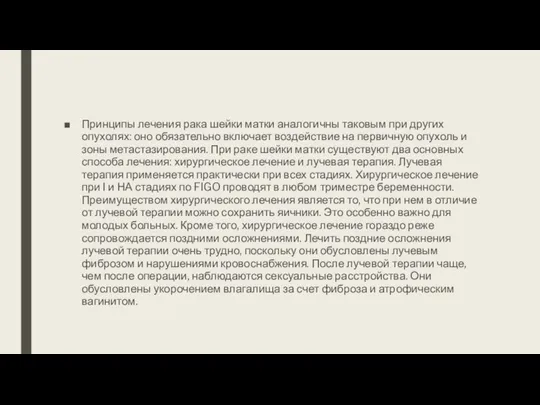 ■ Принципы лечения рака шейки матки аналогичны таковым при других опухолях: оно обязательно включает воздействие на первичную опухоль и зоны метастазирования. При раке шейки матки существуют два основных способа лечения: хирургическое лечение и лучевая терапия. Лучевая терапия применяется практически при всех стадиях. Хирургическое лечение при I и НА стадиях по FIGO проводят в любом триместре беременности. Преимуществом хирургического лечения является то, что при нем в отличие от лучевой терапии можно сохранить яичники. Это особенно важно для молодых больных. Кроме того, хирургическое лечение гораздо реже сопровождается поздними осложнениями. Лечить поздние осложнения лучевой терапии очень трудно, поскольку они обусловлены лучевым фиброзом и нарушениями кровоснабжения. После лучевой терапии чаще, чем после операции, наблюдаются сексуальные расстройства. Они обусловлены укорочением влагалища за счет фиброза и атрофическим вагинитом.